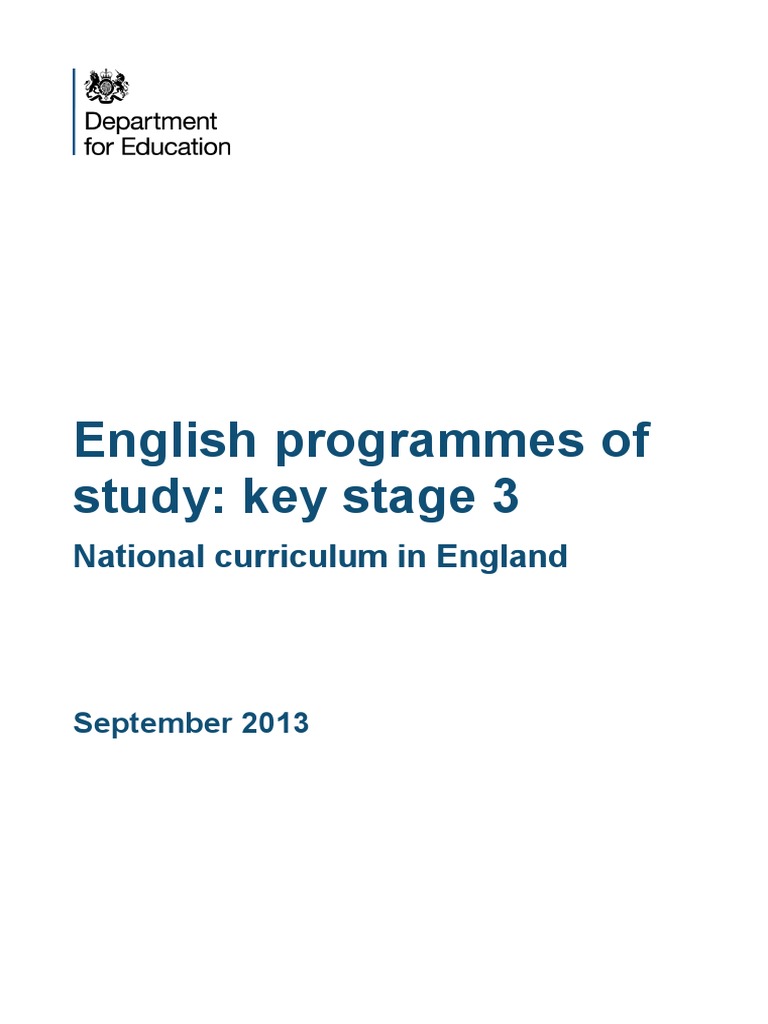 Department
for Education

English programmes of study: key stage 3

National curriculum in England

September 2013